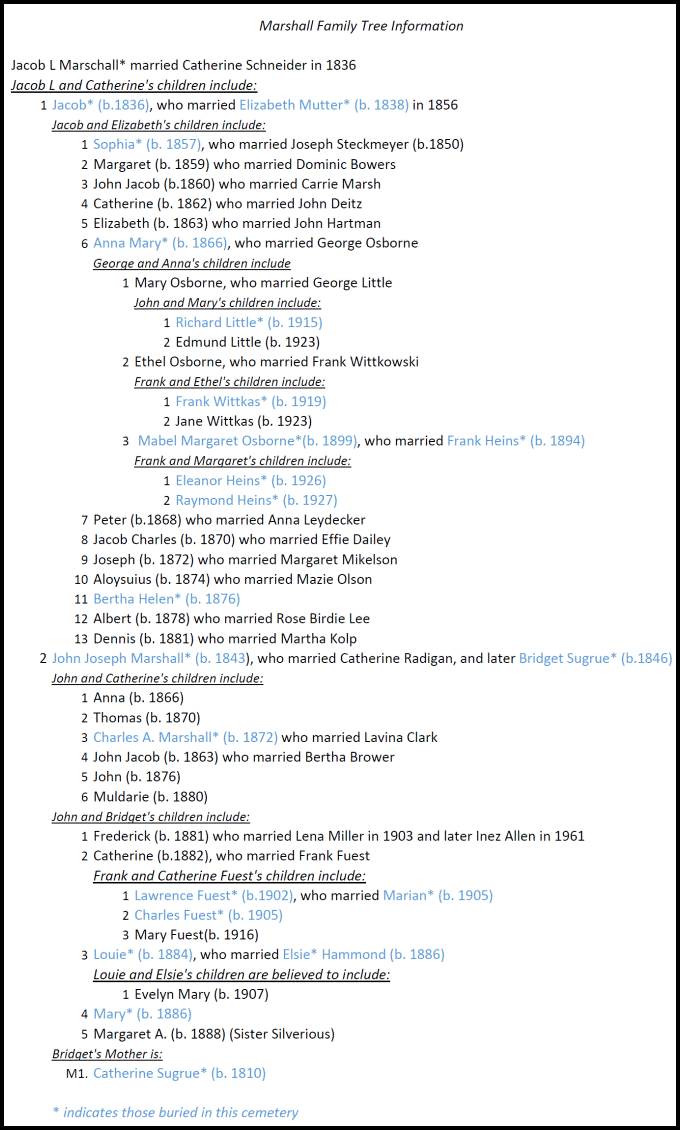 Marshall Family Tree Information

Jacob L Marschall* married Catherine Schneider in 1836

Jacob L and Catherine's children include:

1 Jacob* (b.1836), who married Elizabeth Mutter* (b. 1838) in 1856

Jacob and Elizabeth's children include:

1 Sophia* (b. 1857), who married Joseph Steckmeyer (b.1850)
2 Margaret (b. 1859) who married Dominic Bowers
3 John Jacob (b.1860) who married Carrie Marsh
4 Catherine (b. 1862) who married John Deitz
5 Elizabeth (b. 1863) who married John Hartman
6 Anna Mary* (b. 1866), who married George Osborne

George and Anna's children include

1 Mary Osborne, who married George Little

John and Mary's children include:

1 Richard Little* (b. 1915)
2 Edmund Little (b. 1923)

2 Ethel Osborne, who married Frank Wittkowski

Frank and Ethel's children include:

1 Frank Wittkas* (b. 1919)
2 Jane Wittkas (b. 1923)

3 Mabel Margaret Osborne*(b. 1899), who married Frank Heins* (b. 1894)

Frank and Margaret's children include:

1 Eleanor Heins* (b. 1926)
2 Raymond Heins* (b. 1927)

7 Peter (b.1868) who married Anna Leydecker
8 Jacob Charles (b. 1870) who married Effie Dailey
9 Joseph (b. 1872) who married Margaret Mikelson
10 Aloysuius (b. 1874) who married Mazie Olson
11 Bertha Helen* (b. 1876)
12 Albert (b. 1878) who married Rose Birdie Lee
13 Dennis (b. 1881) who married Martha Kolp

2 John Joseph Marshall* (b. 1843), who married Catherine Radigan, and later Bridget Sugrue* (b.1846)

John and Catherine's children include:

1 Anna (b. 1866)
2 Thomas (b. 1870)
3 Charles A. Marshall* (b. 1872) who married Lavina Clark
4 John Jacob (b. 1863) who married Bertha Brower
5 John (b. 1876)
6 Muldarie (b. 1880)

John and Bridget's children include:

1 Frederick (b. 1881) who married Lena Miller in 1903 and later Inez Allen in 1961
2 Catherine (b.1882), who married Frank Fuest

Frank and Catherine Fuest's children include:

1 Lawrence Fuest* (b.1902), who married Marian* (b. 1905)
2 Charles Fuest* (b. 1905)
3 Mary Fuest(b. 1916)

3 Louie* (b. 1884), who married Elsie* Hammond (b. 1886)

Louie and Elsie's children are believed to include:

1 Evelyn Mary (b. 1907)

4 Mary* (b. 1886)
5 Margaret A. (b. 1888) (Sister Silverious)

Bridget's Mother is:

M1. Catherine Sugrue* (b. 1810)

* indicates those buried in this cemetery